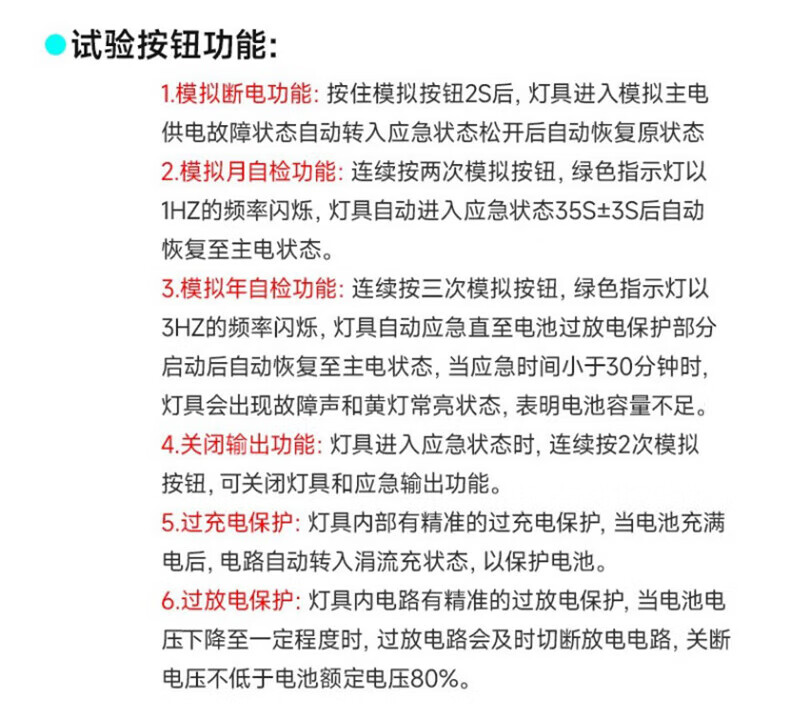 试验按钮功能:

1.模拟断电功能: 按住模拟按钮2S后, 灯具进入模拟主电供电故障状态自动转入应急状态松开后自动恢复原状态

2.模拟月自检功能: 连续按两次模拟按钮, 绿色指示灯以1HZ的频率闪烁, 灯具自动进入应急状态35S±3S后自动恢复至主电状态。

3.模拟年自检功能: 连续按三次模拟按钮, 绿色指示灯以3HZ的频率闪烁, 灯具自动应急直至电池过放电保护部分启动后自动恢复至主电状态, 当应急时间小于30分钟时, 灯具会出现故障声和黄灯常亮状态, 表明电池容量不足。

4.关闭输出功能: 灯具进入应急状态时, 连续按2次模拟按钮, 可关闭灯具和应急输出功能。

5.过充电保护: 灯具内部有精准的过充电保护, 当电池充满电后, 电路自动转入涓流充状态, 以保护电池。

6.过放电保护: 灯具内电路有精准的过放电保护, 当电池电压下降至一定程度时, 过放电路会及时切断放电电路, 关断电压不低于电池额定电压80%。